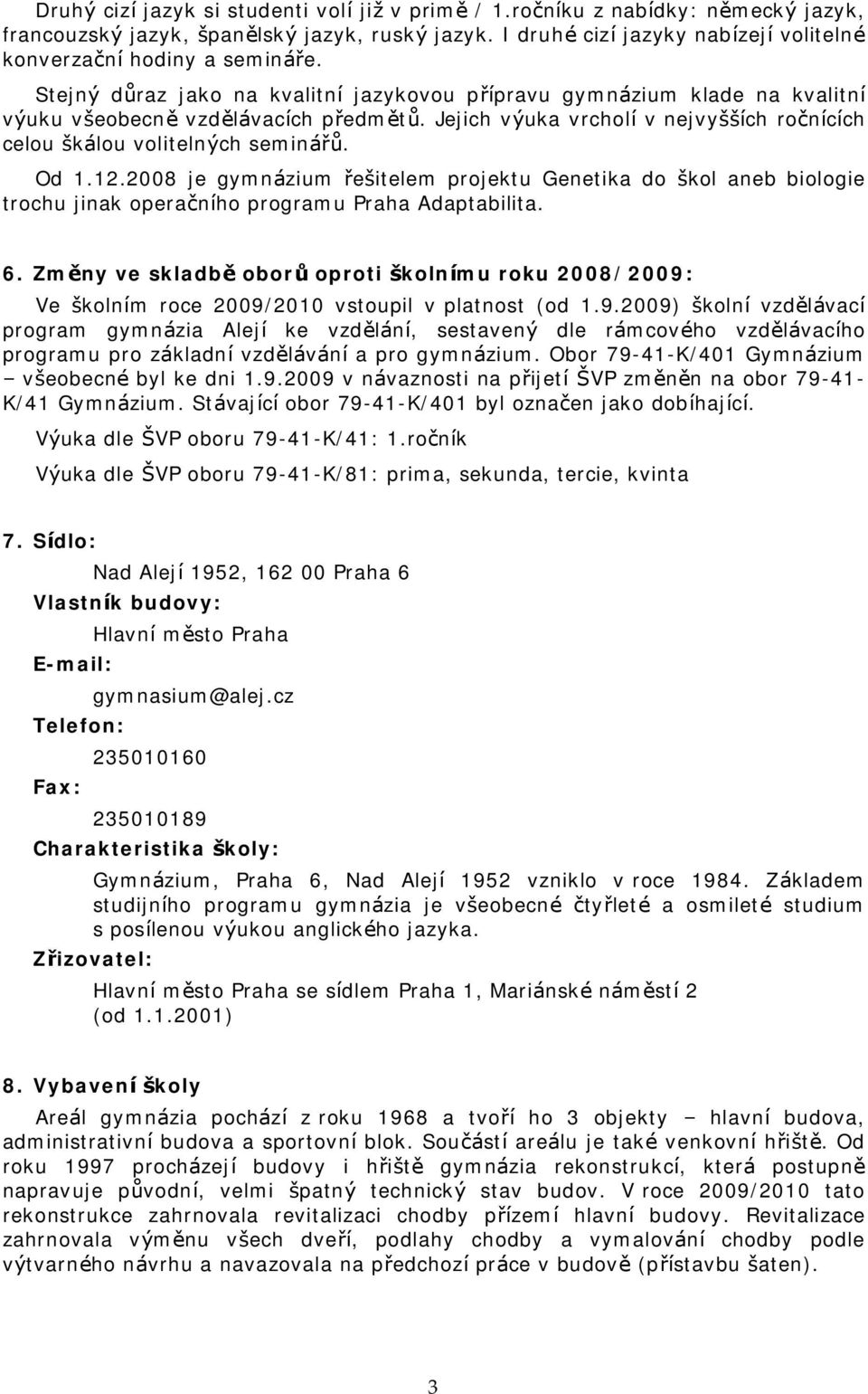 Druhý cizí jazyk si studenti volí již v primě / 1.ročníku z nabídky: německý jazyk, francouzský jazyk, španělský jazyk, ruský jazyk. I druhé cizí jazyky nabízejí volitelné konverzační hodiny a semináře.

Stejný důraz jako na kvalitní jazykovou přípravu gymnázium klade na kvalitní výuku všeobecně vzdělávacích předmětů. Jejich výuka vrcholí v nejvyšších ročnících celou škálou volitelných seminářů.

Od 1.12.2008 je gymnázium řešitelem projektu Genetika do škol aneb biologie trochu jinak operačního programu Praha Adaptabilita.

6. Změny ve skladbě oborů oproti školnímu roku 2008/2009:

Ve školním roce 2009/2010 vstoupil v platnost (od 1.9.2009) školní vzdělávací program gymnázia Alejí ke vzdělání, sestavený dle rámcového vzdělávacího programu pro základní vzdělávání a pro gymnázium. Obor 79-41-K/401 Gymnázium – všeobecné byl ke dni 1.9.2009 v návaznosti na přijetí ŠVP změněn na obor 79-41-K/41 Gymnázium. Stávající obor 79-41-K/401 byl označen jako dobíhající.

Výuka dle ŠVP oboru 79-41-K/41: 1.ročník

Výuka dle ŠVP oboru 79-41-K/81: prima, sekunda, tercie, kvinta

7. Sídlo:

Nad Alejí 1952, 162 00 Praha 6

Vlastník budovy:

Hlavní město Praha

E-mail:

gymnasium@alej.cz

Telefon:

235010160

Fax:

235010189

Charakteristika školy:

Gymnázium, Praha 6, Nad Alejí 1952 vzniklo v roce 1984. Základem studijního programu gymnázia je všeobecné čtyřleté a osmileté studium s posílenou výukou anglického jazyka.

Zřizovatel:

Hlavní město Praha se sídlem Praha 1, Mariánské náměstí 2 (od 1.1.2001)

8. Vybavení školy

Areál gymnázia pochází z roku 1968 a tvoří ho 3 objekty – hlavní budova, administrativní budova a sportovní blok. Součástí areálu je také venkovní hřiště. Od roku 1997 procházejí budovy i hřiště gymnázia rekonstrukcí, která postupně napravuje původní, velmi špatný technický stav budov. V roce 2009/2010 tato rekonstrukce zahrnovala revitalizaci chodby přízemí hlavní budovy. Revitalizace zahrnovala výměnu všech dveří, podlahy chodby a vymalování chodby podle výtvarného návrhu a navazovala na předchozí práce v budově (přístavbu šaten).

3